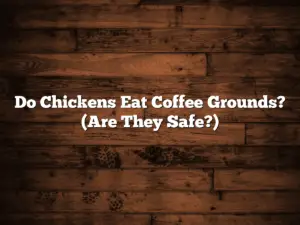 Do Chickens Eat Coffee Grounds?
(Are They Safe?)